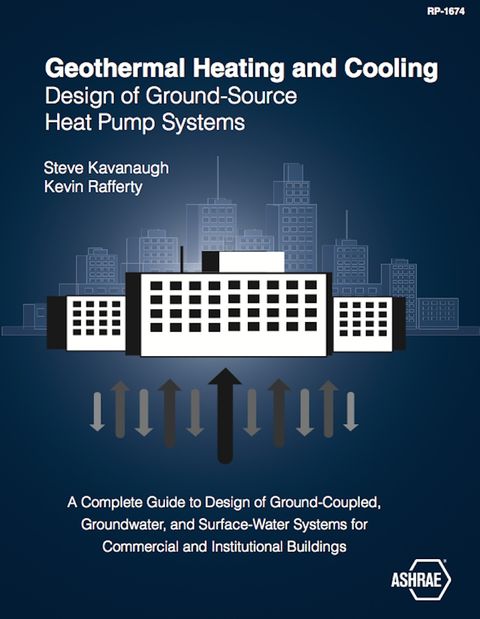 RP-1674

Geothermal Heating and Cooling
Design of Ground-Source Heat Pump Systems

Steve Kavanaugh
Kevin Rafferty

A Complete Guide to Design of Ground-Coupled, Groundwater, and Surface-Water Systems for Commercial and Institutional Buildings

ASHRAE